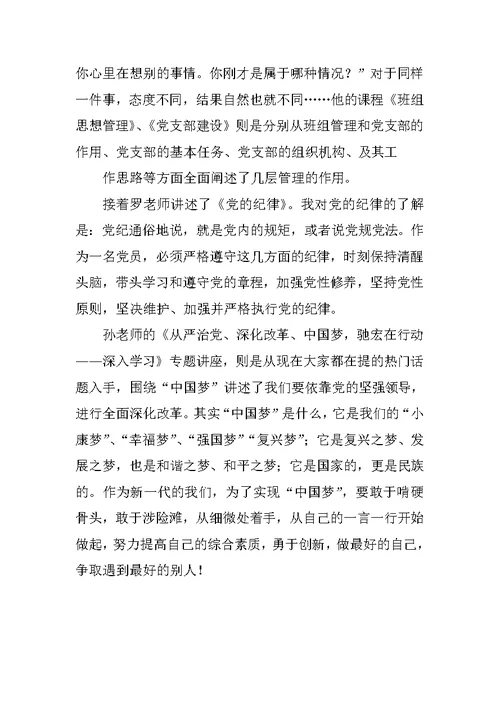 你心里在想别的事情。你刚才是属于哪种情况？”对于同样一件事，态度不同，结果自然也就不同……他的课程《班组思想管理》、《党支部建设》则是分别从班组管理和党支部的作用、党支部的基本任务、党支部的组织机构、及其工

作思路等方面全面阐述了几层管理的作用。

接着罗老师讲述了《党的纪律》。我对党的纪律的了解是：党纪通俗地说，就是党内的规矩，或者说党规党法。作为一名党员，必须严格遵守这几方面的纪律，时刻保持清醒头脑，带头学习和遵守党的章程，加强党性修养，坚持党性原则，坚决维护、加强并严格执行党的纪律。

孙老师的《从严治党、深化改革、中国梦，驰宏在行动——深入学习》专题讲座，则是从现在大家都在提的热门话题入手，围绕“中国梦”讲述了我们要依靠党的坚强领导，进行全面深化改革。其实“中国梦”是什么，它是我们的“小康梦”、“幸福梦”、“强国梦”“复兴梦”；它是复兴之梦、发展之梦，也是和谐之梦、和平之梦；它是国家的，更是民族的。作为新一代的我们，为了实现“中国梦”，要敢于啃硬骨头，敢于涉险滩，从细微处着手，从自己的一言一行开始做起，努力提高自己的综合素质，勇于创新，做最好的自己，争取遇到最好的别人！